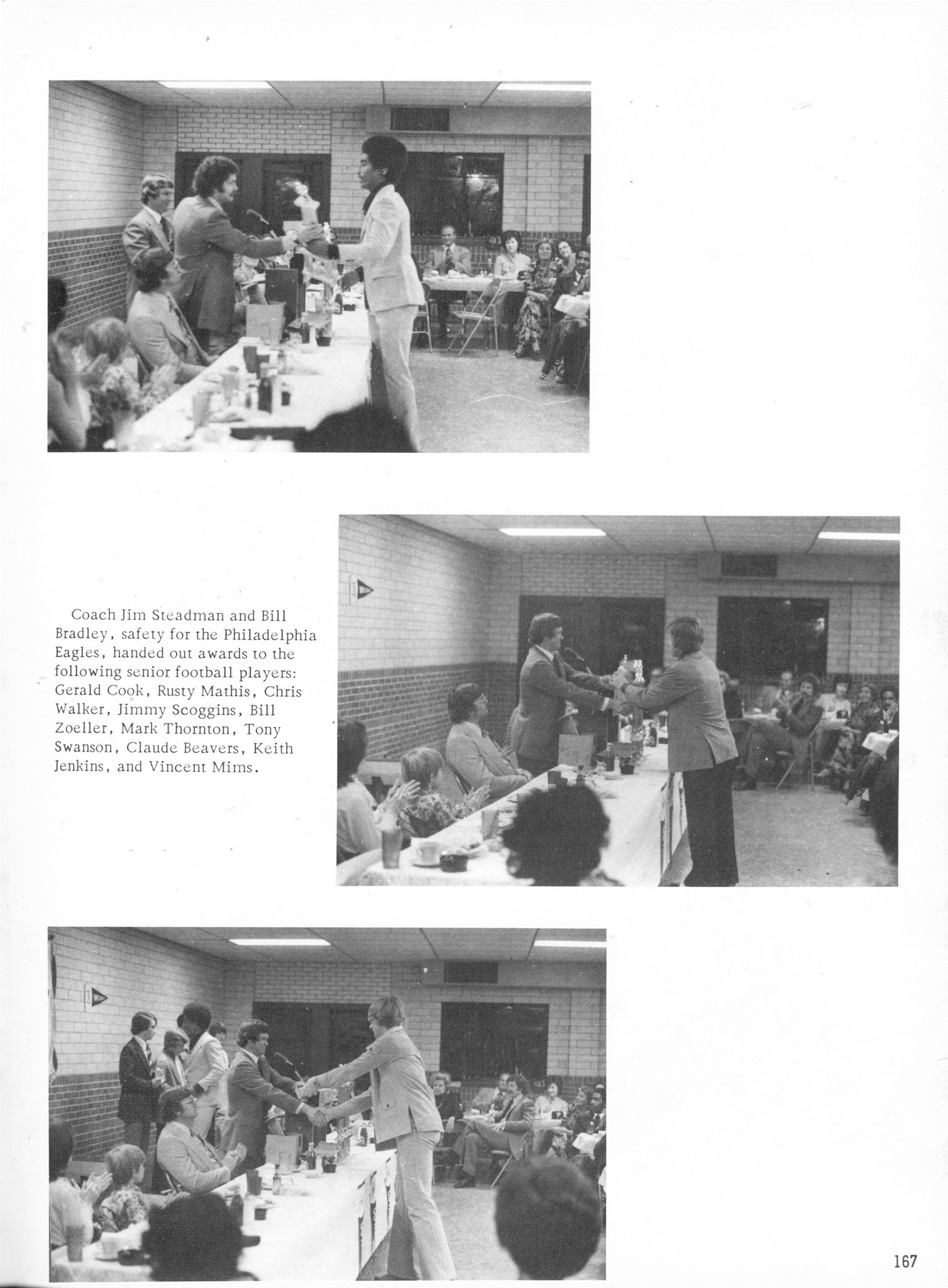 Coach Jim Steadman and Bill Bradley, safety for the Philadelphia Eagles, handed out awards to the following senior football players: Gerald Cook, Rusty Mathis, Chris Walker, Jimmy Scoggins, Bill Zoeller, Mark Thornton, Tony Swanson, Claude Beavers, Keith Jenkins, and Vincent Mims.

167